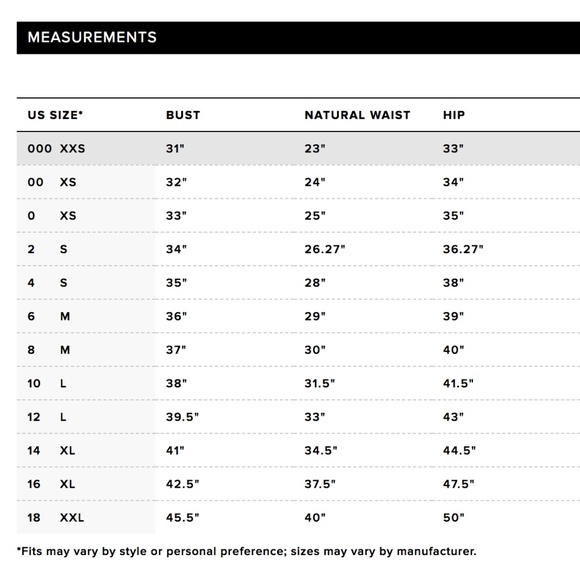 MEASUREMENTS

| US SIZE* | BUST | NATURAL WAIST | HIP |
|---|---|---|---|
| 000 XXS | 31" | 23" | 33" |
| 00 XS | 32" | 24" | 34" |
| 0 XS | 33" | 25" | 35" |
| 2 S | 34" | 26.27" | 36.27" |
| 4 S | 35" | 28" | 38" |
| 6 M | 36" | 29" | 39" |
| 8 M | 37" | 30" | 40" |
| 10 L | 38" | 31.5" | 41.5" |
| 12 L | 39.5" | 33" | 43" |
| 14 XL | 41" | 34.5" | 44.5" |
| 16 XL | 42.5" | 37.5" | 47.5" |
| 18 XXL | 45.5" | 40" | 50" |

*Fits may vary by style or personal preference; sizes may vary by manufacturer.